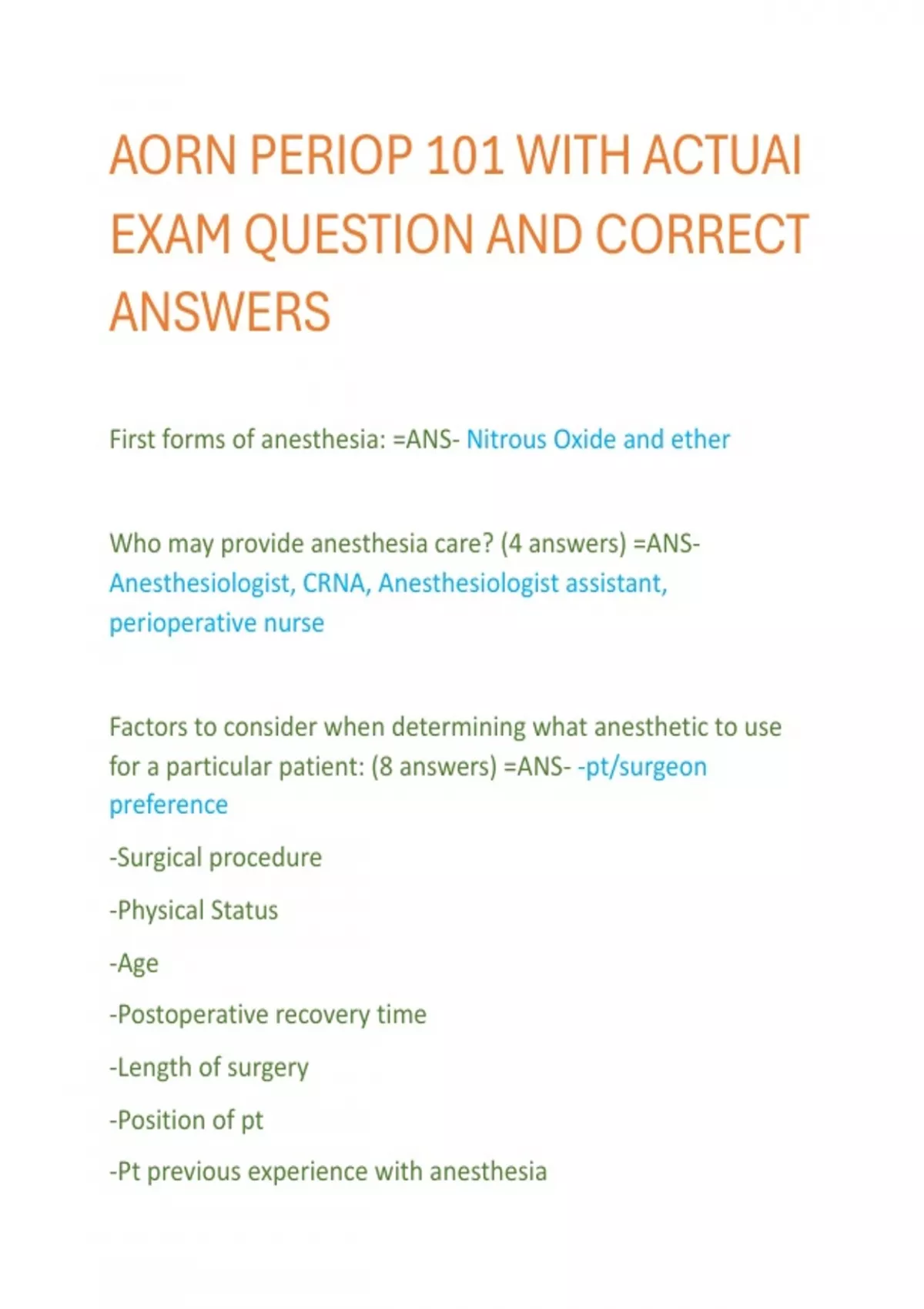 AORN PERIOP 101 WITH ACTUAI EXAM QUESTION AND CORRECT ANSWERS

First forms of anesthesia: =ANS- Nitrous Oxide and ether

Who may provide anesthesia care? (4 answers) =ANS- Anesthesiologist, CRNA, Anesthesiologist assistant, perioperative nurse

Factors to consider when determining what anesthetic to use for a particular patient: (8 answers) =ANS- -pt/surgeon preference

-Surgical procedure

-Physical Status

-Age

-Postoperative recovery time

-Length of surgery

-Position of pt

-Pt previous experience with anesthesia